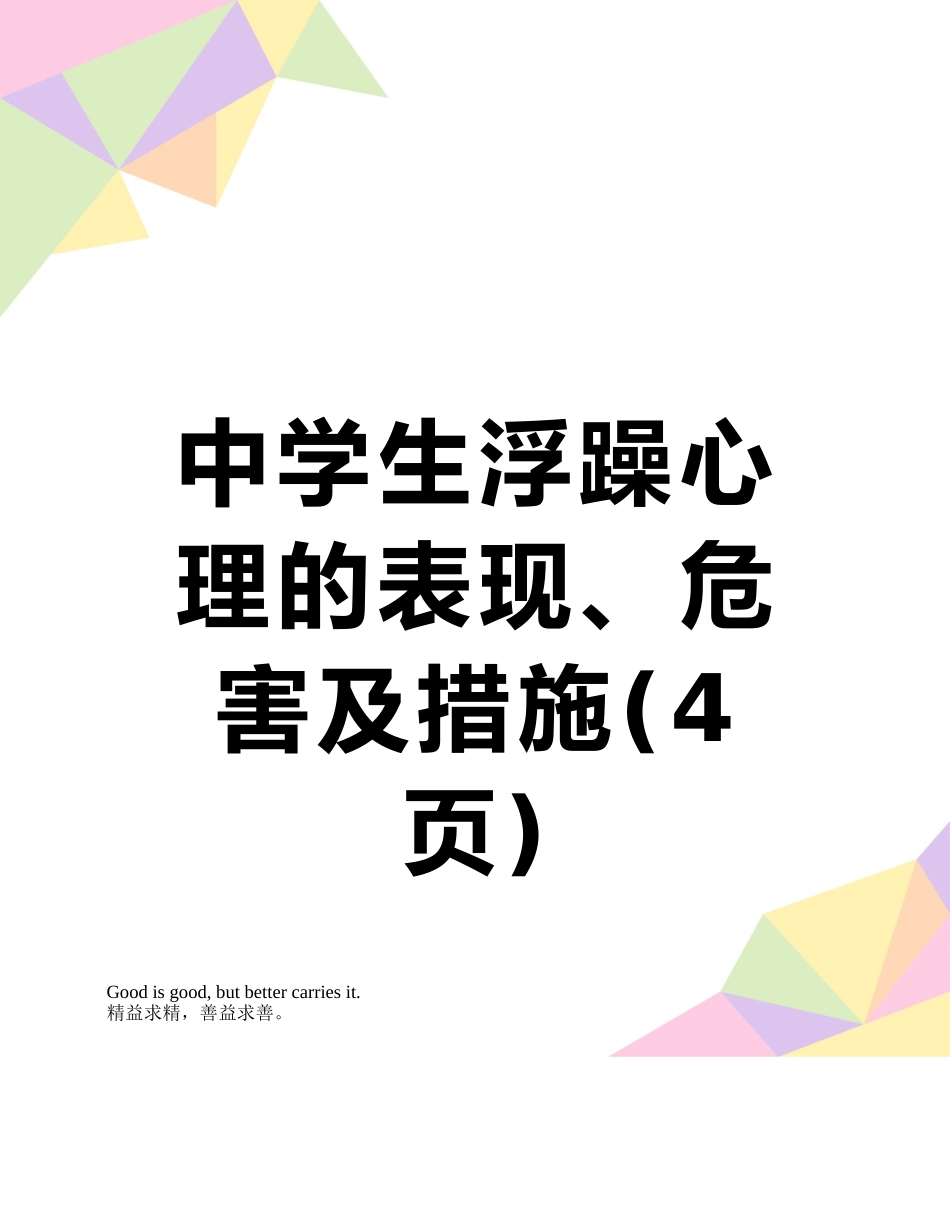 中学生浮躁心理的表现、危害及措施(4页)

Good is good, but better carries it.
精益求精，善益求善。